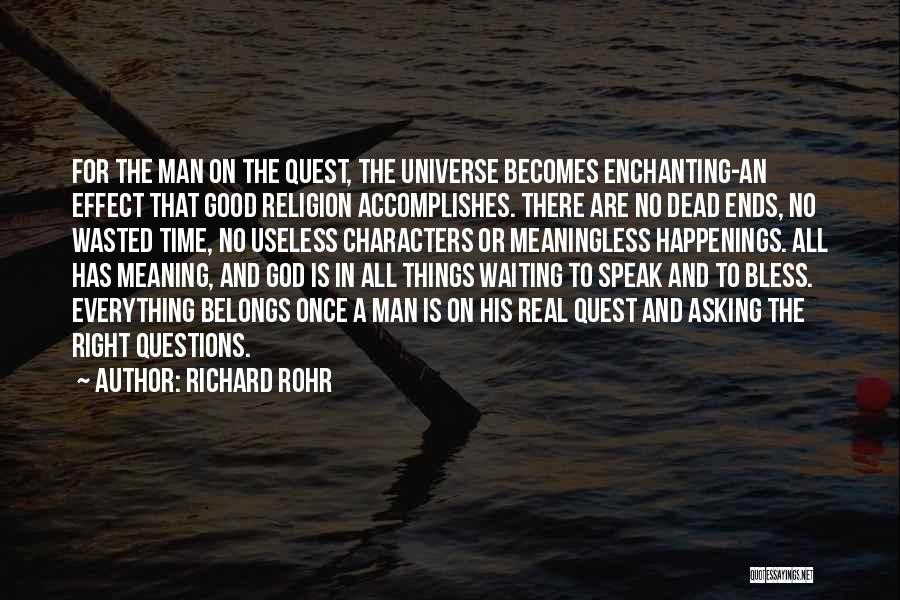 FOR THE MAN ON THE QUEST, THE UNIVERSE BECOMES ENCHANTING-AN EFFECT THAT GOOD RELIGION ACCOMPLISHES. THERE ARE NO DEAD ENDS, NO WASTED TIME, NO USELESS CHARACTERS OR MEANINGLESS HAPPENINGS. ALL HAS MEANING, AND GOD IS IN ALL THINGS WAITING TO SPEAK AND TO BLESS. EVERYTHING BELONGS ONCE A MAN IS ON HIS REAL QUEST AND ASKING THE RIGHT QUESTIONS.

~ AUTHOR: RICHARD ROHR

QUOTESSAYINGS.NET